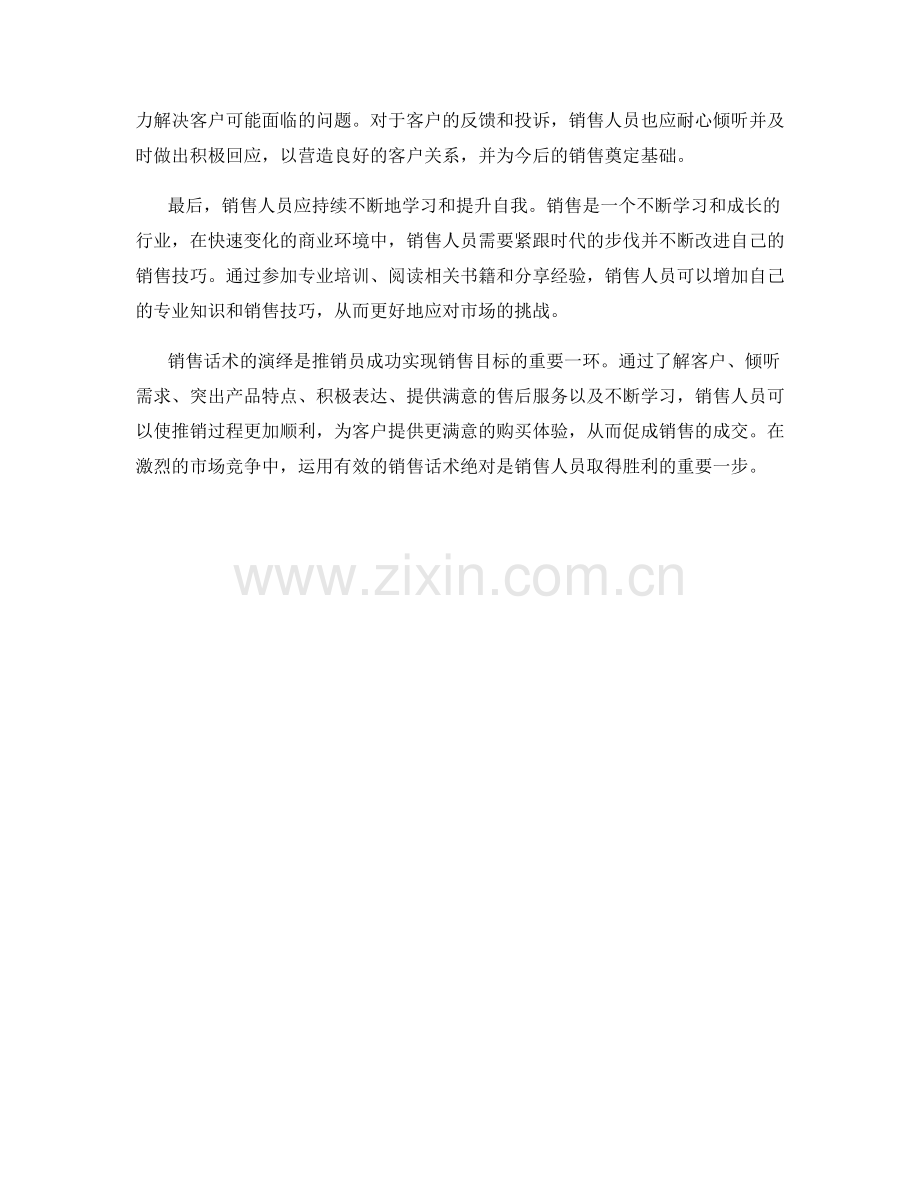 力解决客户可能面临的问题。对于客户的反馈和投诉，销售人员也应耐心倾听并及时做出积极回应，以营造良好的客户关系，并为今后的销售奠定基础。

最后，销售人员应持续不断地学习和提升自我。销售是一个不断学习和成长的行业，在快速变化的商业环境中，销售人员需要紧跟时代的步伐并不断改进自己的销售技巧。通过参加专业培训、阅读相关书籍和分享经验，销售人员可以增加自己的专业知识和销售技巧，从而更好地应对市场的挑战。

销售话术的演绎是推销员成功实现销售目标的重要一环。通过了解客户、倾听需求、突出产品特点、积极表达、提供满意的售后服务以及不断学习，销售人员可以使推销过程更加顺利，为客户提供更满意的购买体验，从而促成销售的成交。在激烈的市场竞争中，运用有效的销售话术绝对是销售人员取得胜利的重要一步。

www.zixin.com.cn